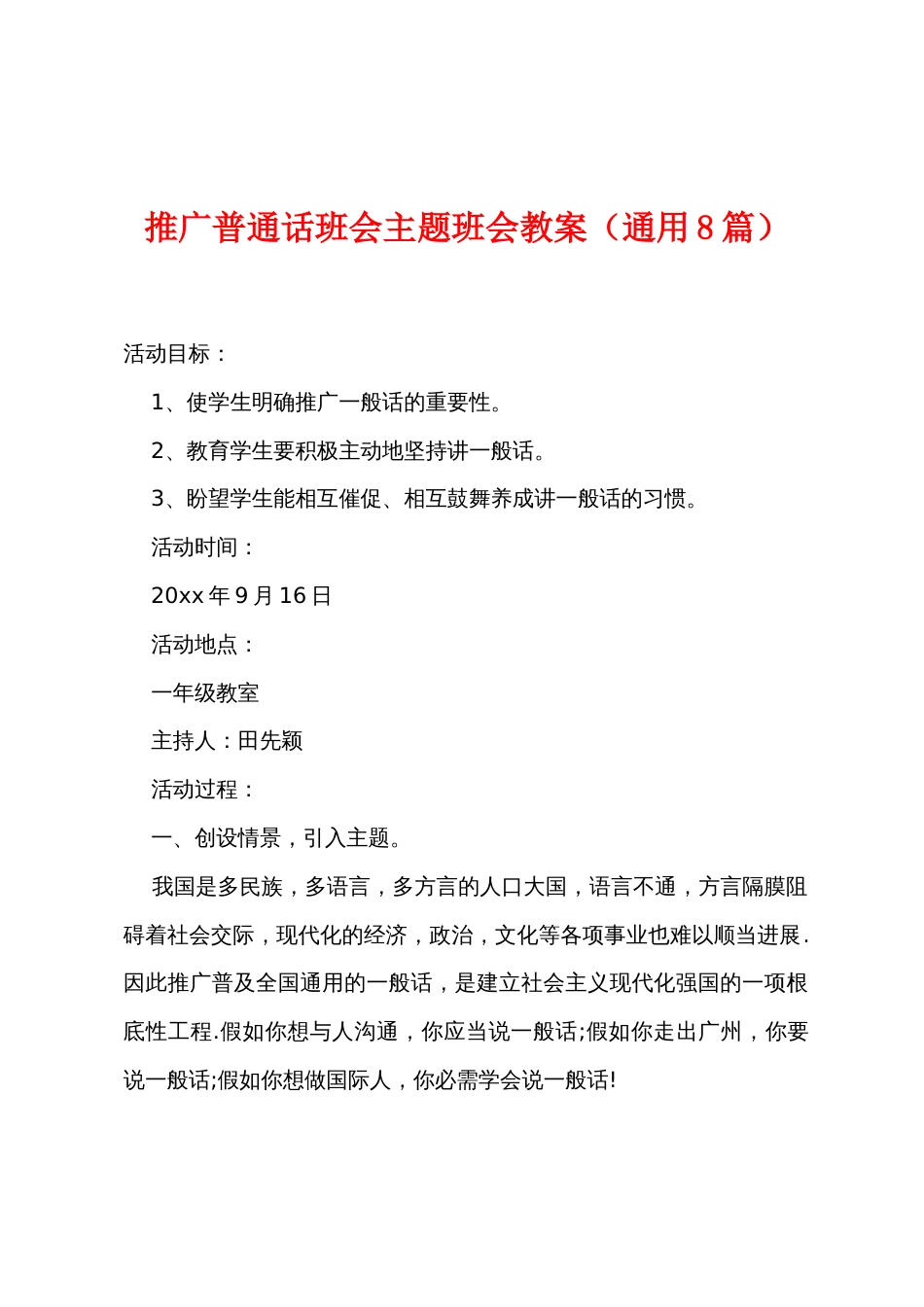 推广普通话班会主题班会教案（通用8篇）

活动目标：

1、使学生明确推广一般话的重要性。

2、教育学生要积极主动地坚持讲一般话。

3、盼望学生能相互催促、相互鼓舞养成讲一般话的习惯。

活动时间：

20xx年9月16日

活动地点：

一年级教室

主持人：田先颖

活动过程：

一、创设情景，引入主题。

我国是多民族，多语言，多方言的人口大国，语言不通，方言隔膜阻碍着社会交际，现代化的经济，政治，文化等各项事业也难以顺当进展.因此推广普及全国通用的一般话，是建立社会主义现代化强国的一项根底性工程.假如你想与人沟通，你应当说一般话;假如你走出广州，你要说一般话;假如你想做国际人，你必需学会说一般话!